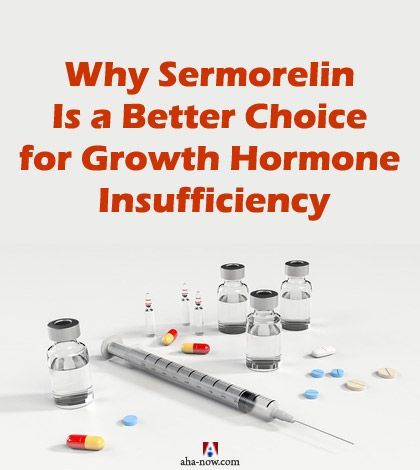 Why Sermorelin Is a Better Choice for Growth Hormone Insufficiency

A

aha-now.com